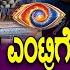 ಎಂಟ್ರಿಗೆ